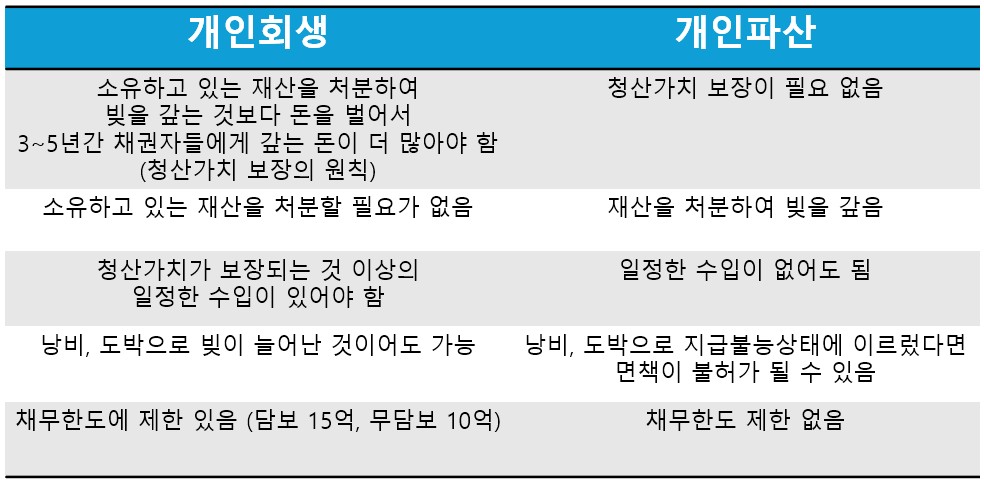 | 개인회생 | 개인파산 |
|---|---|
| 소유하고 있는 재산을 처분하여 빚을 갚는 것보다 돈을 벌어서 3~5년간 채권자들에게 갚는 돈이 더 많아야 함 (청산가치 보장의 원칙) | 청산가치 보장이 필요 없음 |
| 소유하고 있는 재산을 처분할 필요가 없음 | 재산을 처분하여 빚을 갚음 |
| 청산가치가 보장되는 것 이상의 일정한 수입이 있어야 함 | 일정한 수입이 없어도 됨 |
| 낭비, 도박으로 빚이 늘어난 것이어도 가능 | 낭비, 도박으로 지급불능상태에 이르렀다면 면책이 불허가 될 수 있음 |
| 채무한도에 제한 있음 (담보 15억, 무담보 10억) | 채무한도 제한 없음 |